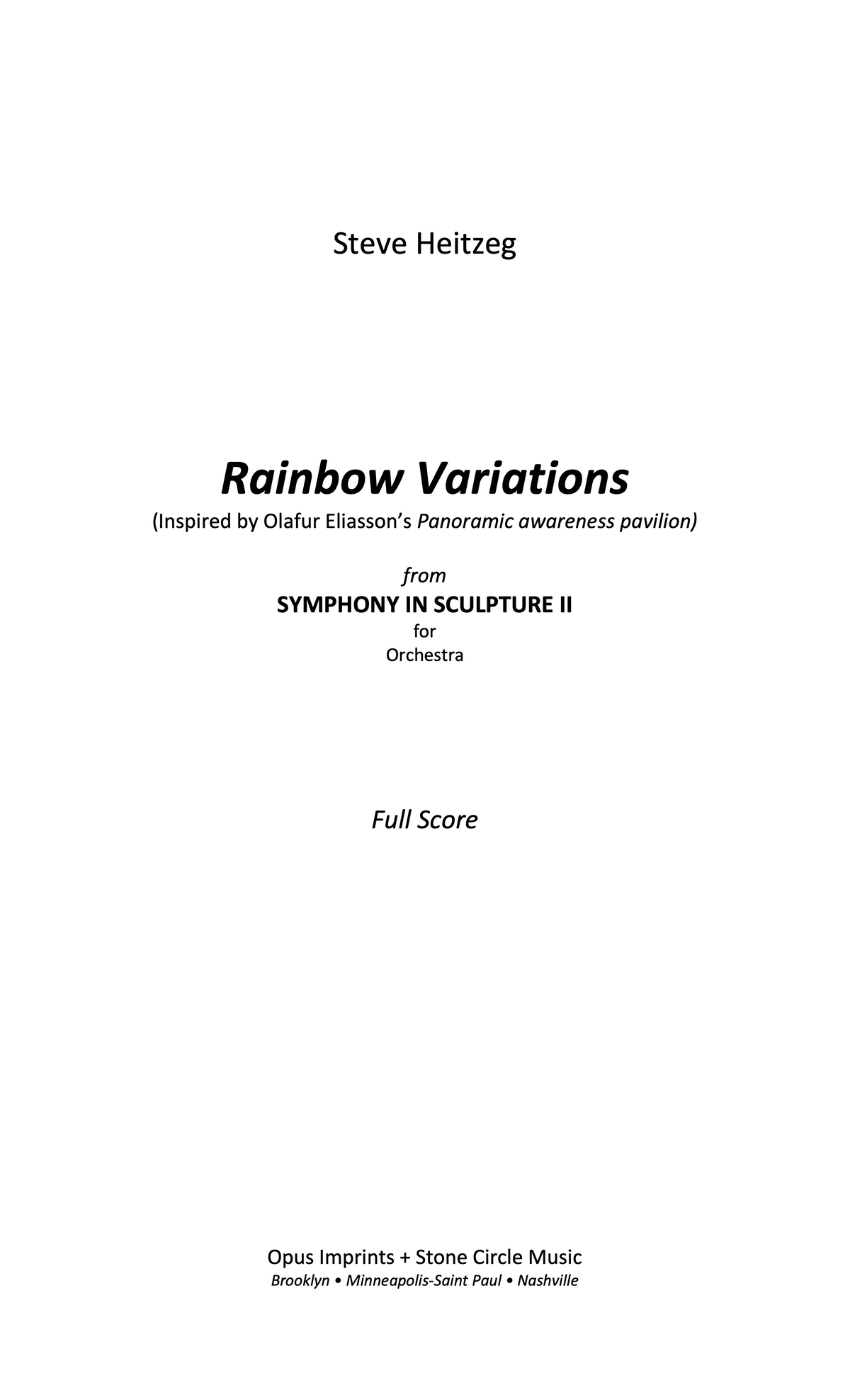 Steve Heitzeg

Rainbow Variations

(Inspired by Olafur Eliasson's Panoramic awareness pavilion)

from

SYMPHONY IN SCULPTURE II

for

Orchestra

Full Score

Opus Imprints + Stone Circle Music

Brooklyn • Minneapolis-Saint Paul • Nashville